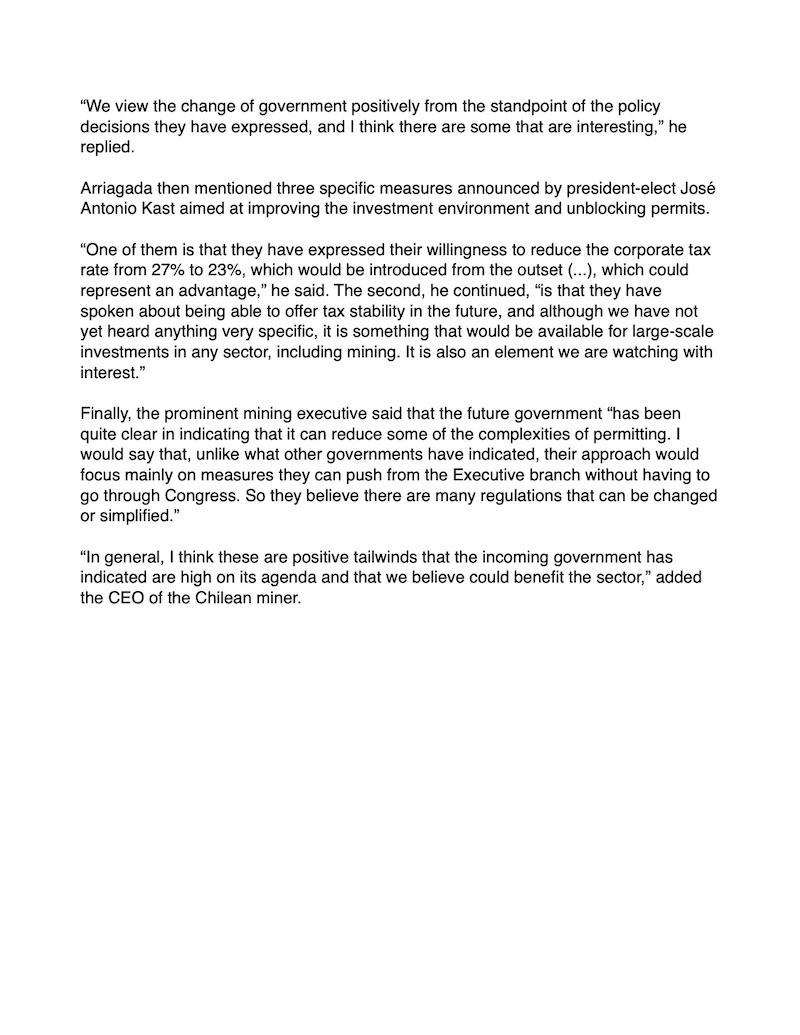 “We view the change of government positively from the standpoint of the policy decisions they have expressed, and I think there are some that are interesting,” he replied.

Arriagada then mentioned three specific measures announced by president-elect José Antonio Kast aimed at improving the investment environment and unblocking permits.

“One of them is that they have expressed their willingness to reduce the corporate tax rate from 27% to 23%, which would be introduced from the outset (...), which could represent an advantage,” he said. The second, he continued, “is that they have spoken about being able to offer tax stability in the future, and although we have not yet heard anything very specific, it is something that would be available for large-scale investments in any sector, including mining. It is also an element we are watching with interest.”

Finally, the prominent mining executive said that the future government “has been quite clear in indicating that it can reduce some of the complexities of permitting. I would say that, unlike what other governments have indicated, their approach would focus mainly on measures they can push from the Executive branch without having to go through Congress. So they believe there are many regulations that can be changed or simplified.”

“In general, I think these are positive tailwinds that the incoming government has indicated are high on its agenda and that we believe could benefit the sector,” added the CEO of the Chilean miner.